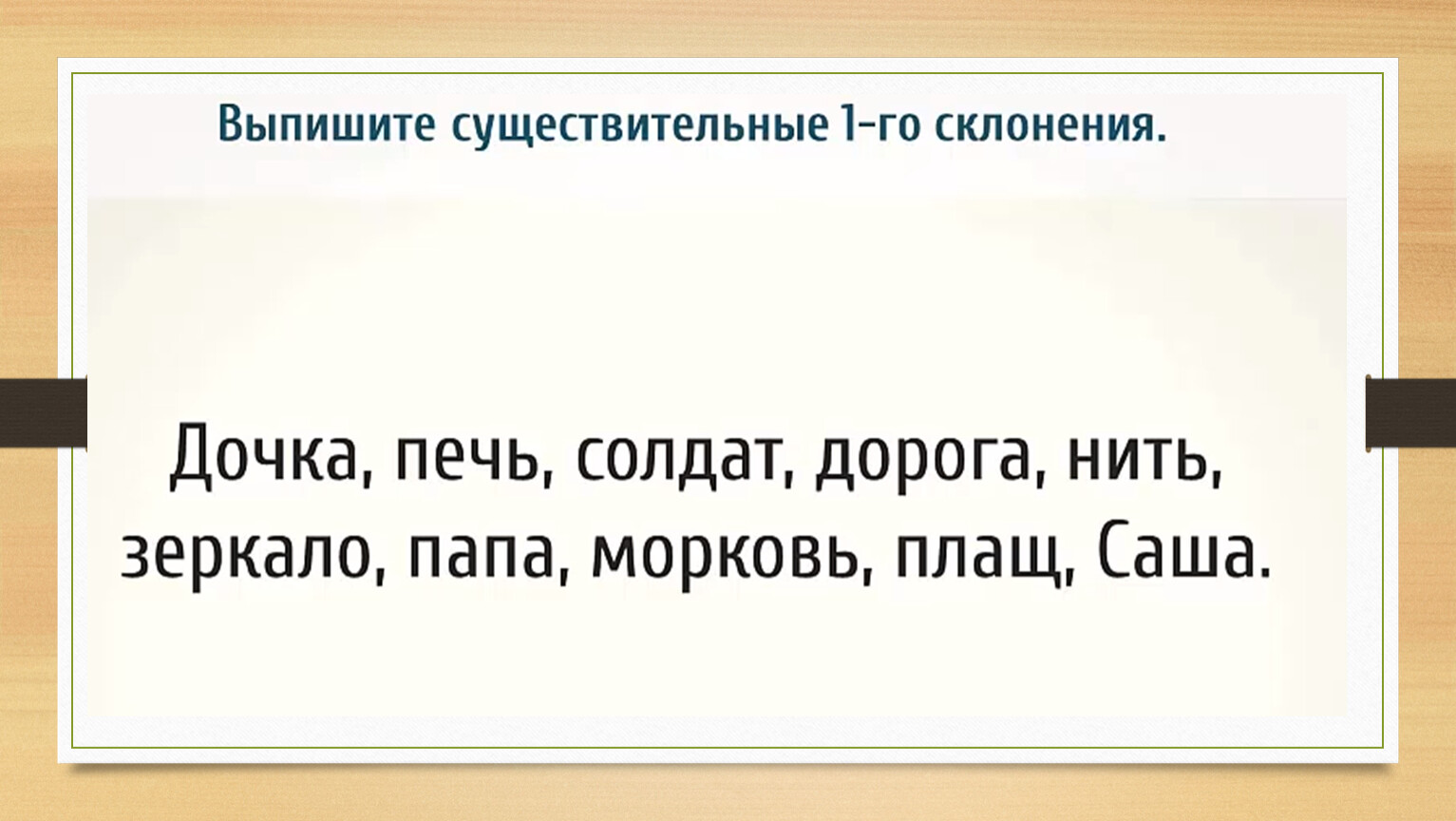 Выпишите существительные 1-го склонения.

Дочка, печь, солдат, дорога, нить, зеркало, папа, морковь, плащ, Саша.